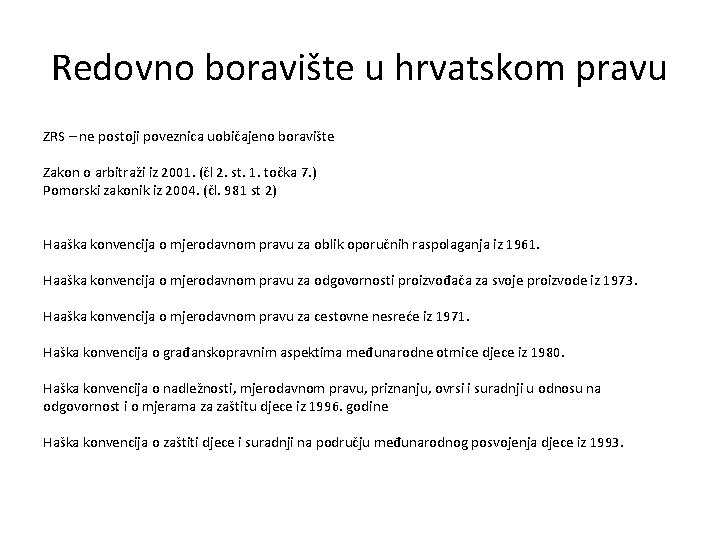 Redovno boravište u hrvatskom pravu

ZRS – ne postoji poveznica uobičajeno boravište

Zakon o arbitraži iz 2001. (čl 2. st. 1. točka 7.)
Pomorski zakonik iz 2004. (čl. 981 st 2)

Haaška konvencija o mjerodavnom pravu za oblik oporučnih raspolaganja iz 1961.

Haaška konvencija o mjerodavnom pravu za odgovornosti proizvođača za svoje proizvode iz 1973.

Haaška konvencija o mjerodavnom pravu za cestovne nesreće iz 1971.

Haška konvencija o građanskopravnim aspektima međunarodne otmice djece iz 1980.

Haška konvencija o nadležnosti, mjerodavnom pravu, priznanju, ovrsi i suradnji u odnosu na odgovornost i o mjerama za zaštitu djece iz 1996. godine

Haška konvencija o zaštiti djece i suradnji na području međunarodnog posvojenja djece iz 1993.